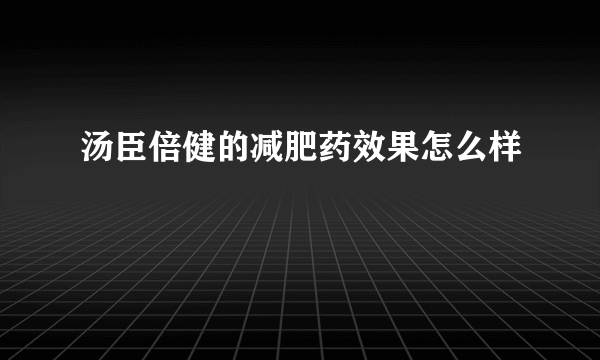 汤臣倍健的减肥药效果怎么样